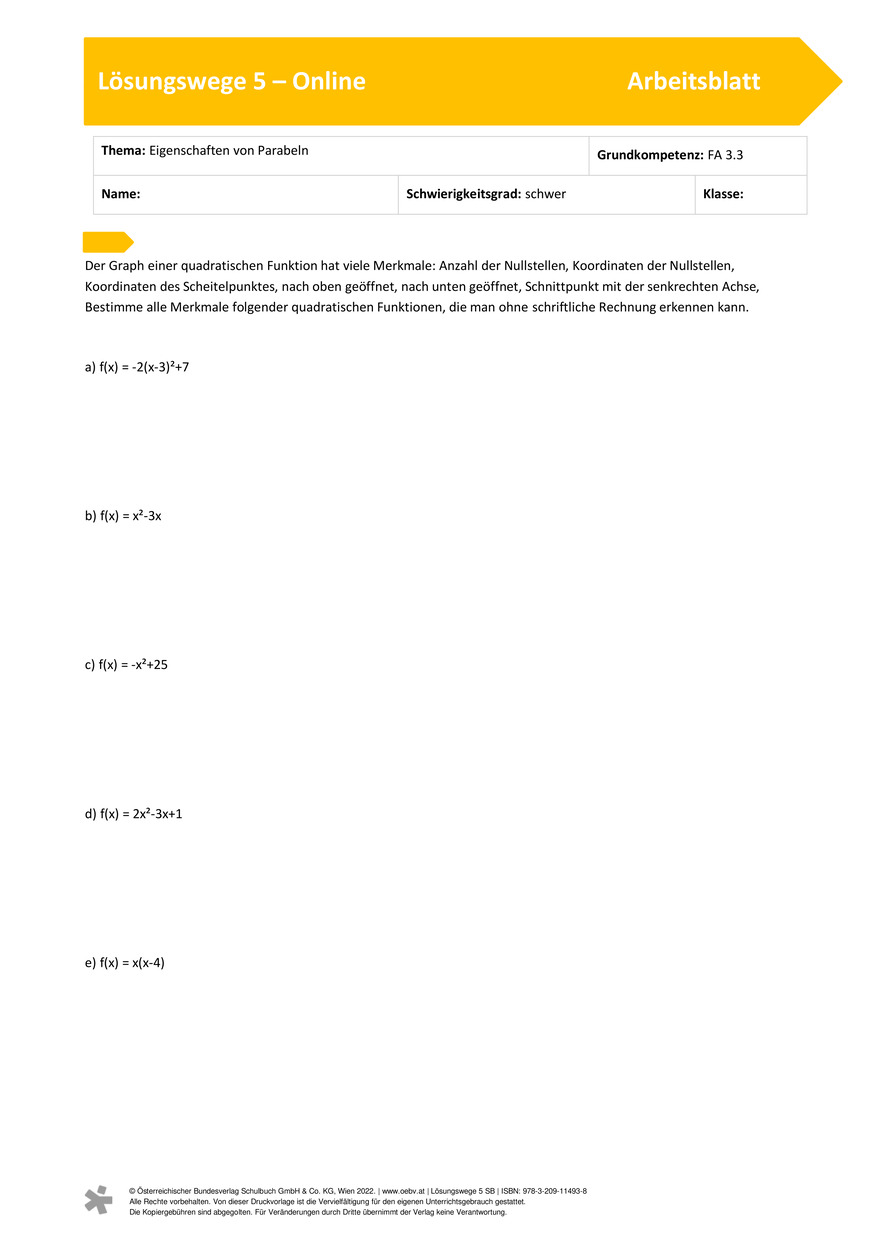 Lösungswege 5 – Online

Arbeitsblatt

Thema: Eigenschaften von Parabeln

Grundkompetenz: FA 3.3

Name:

Schwierigkeitsgrad: schwer

Klasse:

Der Graph einer quadratischen Funktion hat viele Merkmale: Anzahl der Nullstellen, Koordinaten der Nullstellen, Koordinaten des Scheitelpunktes, nach oben geöffnet, nach unten geöffnet, Schnittpunkt mit der senkrechten Achse, Bestimme alle Merkmale folgender quadratischen Funktionen, die man ohne schriftliche Rechnung erkennen kann.

a) $f(x) = -2(x-3)^2+7$

b) $f(x) = x^2-3x$

c) $f(x) = -x^2+25$

d) $f(x) = 2x^2-3x+1$

e) $f(x) = x(x-4)$

© Österreichischer Bundesverlag Schulbuch GmbH & Co. KG, Wien 2022. | www.oebv.at | Lösungswege 5 SB | ISBN: 978-3-209-11493-8
Alle Rechte vorbehalten. Von dieser Druckvorlage ist die Vervielfältigung für den eigenen Unterrichtsgebrauch gestattet.
Die Kopiergebühren sind abgegolten. Für Veränderungen durch Dritte übernimmt der Verlag keine Verantwortung.